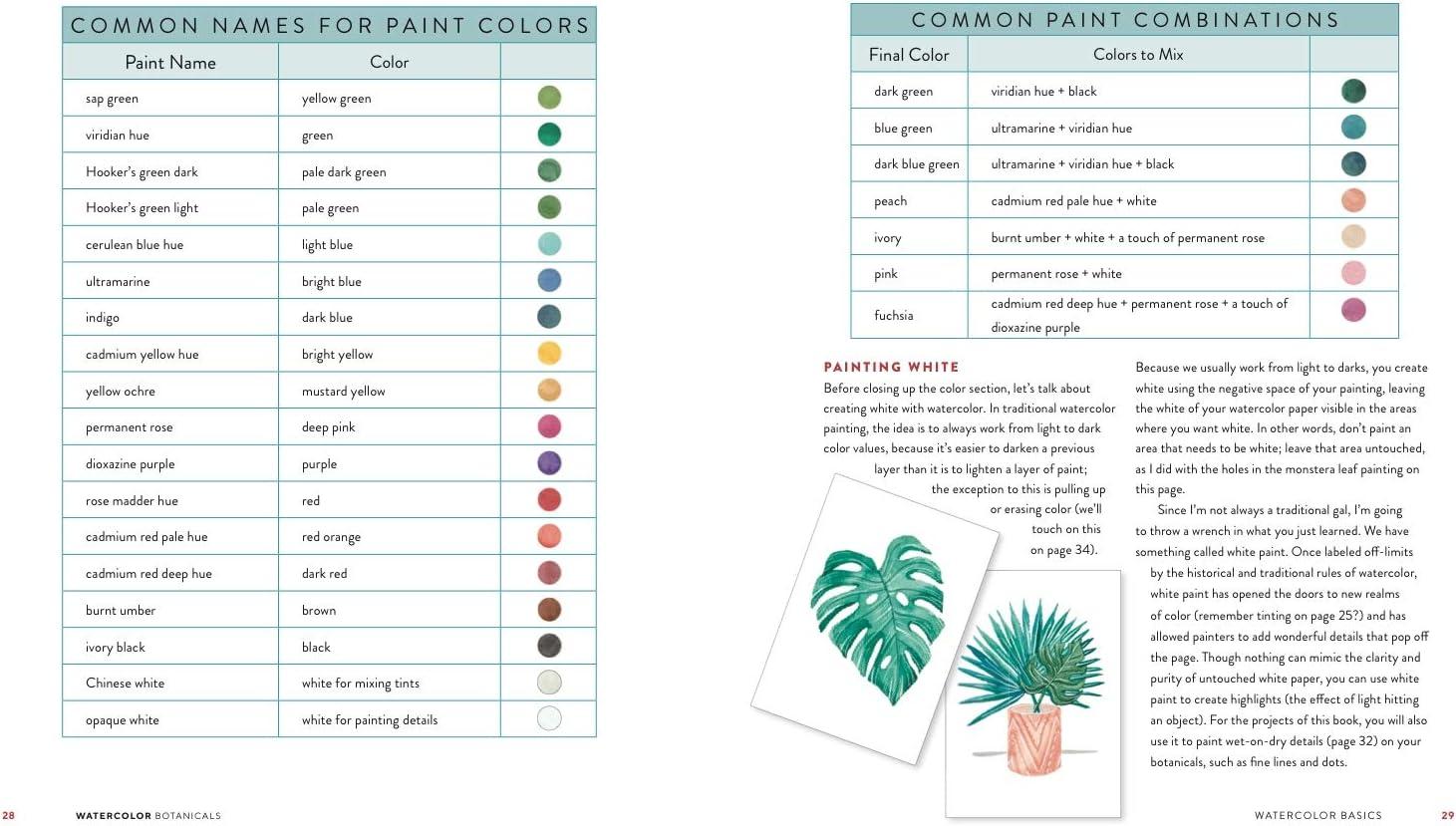 COMMON NAMES FOR PAINT COLORS

| Paint Name | Color | |
|---|---|---|
| sap green | yellow green | |
| viridian hue | green | |
| Hooker's green dark | pale dark green | |
| Hooker's green light | pale green | |
| cerulean blue hue | light blue | |
| ultramarine | bright blue | |
| indigo | dark blue | |
| cadmium yellow hue | bright yellow | |
| yellow ochre | mustard yellow | |
| permanent rose | deep pink | |
| dioxazine purple | purple | |
| rose madder hue | red | |
| cadmium red pale hue | red orange | |
| cadmium red deep hue | dark red | |
| burnt umber | brown | |
| ivory black | black | |
| Chinese white | white for mixing tints | |
| opaque white | white for painting details | |

28 WATERCOLOR BOTANICALS

COMMON PAINT COMBINATIONS

| Final Color | Colors to Mix | |
|---|---|---|
| dark green | viridian hue + black | |
| blue green | ultramarine + viridian hue | |
| dark blue green | ultramarine + viridian hue + black | |
| peach | cadmium red pale hue + white | |
| ivory | burnt umber + white + a touch of permanent rose | |
| pink | permanent rose + white | |
| fuchsia | cadmium red deep hue + permanent rose + a touch of dioxazine purple | |

PAINTING WHITE
Before closing up the color section, let's talk about creating white with watercolor. In traditional watercolor painting, the idea is to always work from light to dark color values, because it's easier to darken a previous layer than it is to lighten a layer of paint; the exception to this is pulling up or erasing color (we'll touch on this on page 34).

Because we usually work from light to darks, you create white using the negative space of your painting, leaving the white of your watercolor paper visible in the areas where you want white. In other words, don't paint an area that needs to be white; leave that area untouched, as I did with the holes in the monstera leaf painting on this page.

Since I'm not always a traditional gal, I'm going to throw a wrench in what you just learned. We have something called white paint. Once labeled off-limits by the historical and traditional rules of watercolor, white paint has opened the doors to new realms of color (remember tinting on page 25?) and has allowed painters to add wonderful details that pop off the page. Though nothing can mimic the clarity and purity of untouched white paper, you can use white paint to create highlights (the effect of light hitting an object). For the projects of this book, you will also use it to paint wet-on-dry details (page 32) on your botanicals, such as fine lines and dots.

WATERCOLOR BASICS 29